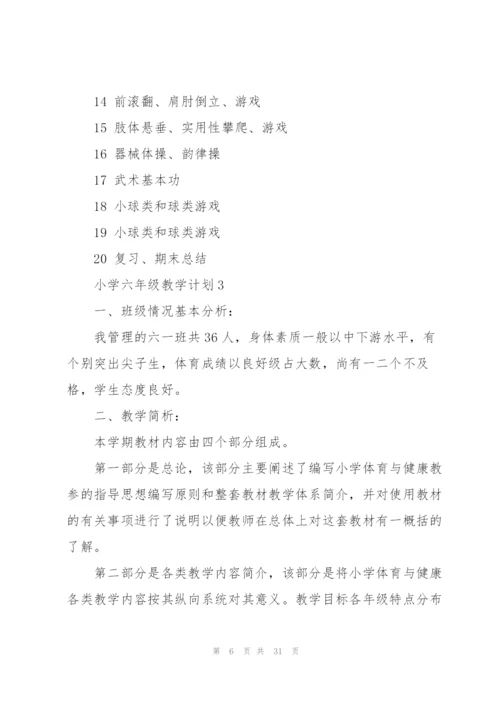 14 前滚翻、肩肘倒立、游戏

15 肢体悬垂、实用性攀爬、游戏

16 器械体操、韵律操

17 武术基本功

18 小球类和球类游戏

19 小球类和球类游戏

20 复习、期末总结

小学六年级教学计划3

一、班级情况基本分析：

我管理的六一班共36人，身体素质一般以中下游水平，有个别突出尖子生，体育成绩以良好级占大数，尚有一二个不及格，学生态度良好。

二、教学简析：

本学期教材内容由四个部分组成。

第一部分是总论，该部分主要阐述了编写小学体育与健康教参的指导思想编写原则和整套教材教学体系简介，并对使用教材的有关事项进行了说明以便教师在总体上对这套教材有一概括的了解。

第二部分是各类教学内容简介，该部分是将小学体育与健康各类教学内容按其纵向系统对其意义。教学目标各年级特点分布

第 6 页 共 31 页